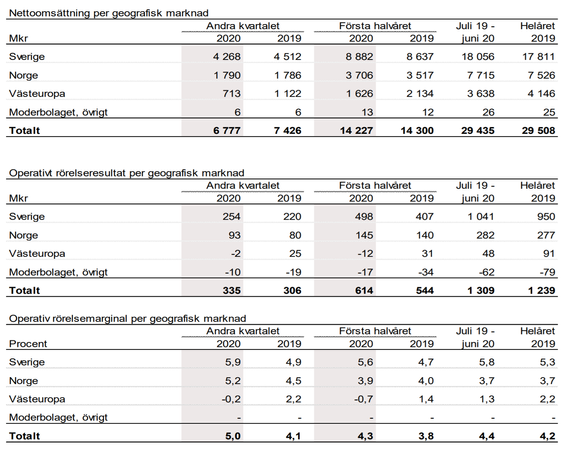 Nettoomsättning per geografisk marknad

| Mkr | Andra kvartalet 2020 | Andra kvartalet 2019 | Första halvåret 2020 | Första halvåret 2019 | Juli 19 - juni 20 | Helåret 2019 |
|---|---|---|---|---|---|---|
| Sverige | 4 268 | 4 512 | 8 882 | 8 637 | 18 056 | 17 811 |
| Norge | 1 790 | 1 786 | 3 706 | 3 517 | 7 715 | 7 526 |
| Västeuropa | 713 | 1 122 | 1 626 | 2 134 | 3 638 | 4 146 |
| Moderbolaget, övrigt | 6 | 6 | 13 | 12 | 26 | 25 |
| **Totalt** | **6 777** | **7 426** | **14 227** | **14 300** | **29 435** | **29 508** |

Operativt rörelseresultat per geografisk marknad

| Mkr | Andra kvartalet 2020 | Andra kvartalet 2019 | Första halvåret 2020 | Första halvåret 2019 | Juli 19 - juni 20 | Helåret 2019 |
|---|---|---|---|---|---|---|
| Sverige | 254 | 220 | 498 | 407 | 1 041 | 950 |
| Norge | 93 | 80 | 145 | 140 | 282 | 277 |
| Västeuropa | -2 | 25 | -12 | 31 | 48 | 91 |
| Moderbolaget, övrigt | -10 | -19 | -17 | -34 | -62 | -79 |
| **Totalt** | **335** | **306** | **614** | **544** | **1 309** | **1 239** |

Operativ rörelsemarginal per geografisk marknad

| Procent | Andra kvartalet 2020 | Andra kvartalet 2019 | Första halvåret 2020 | Första halvåret 2019 | Juli 19 - juni 20 | Helåret 2019 |
|---|---|---|---|---|---|---|
| Sverige | 5,9 | 4,9 | 5,6 | 4,7 | 5,8 | 5,3 |
| Norge | 5,2 | 4,5 | 3,9 | 4,0 | 3,7 | 3,7 |
| Västeuropa | -0,2 | 2,2 | -0,7 | 1,4 | 1,3 | 2,2 |
| Moderbolaget, övrigt | - | - | - | - | - | - |
| **Totalt** | **5,0** | **4,1** | **4,3** | **3,8** | **4,4** | **4,2** |